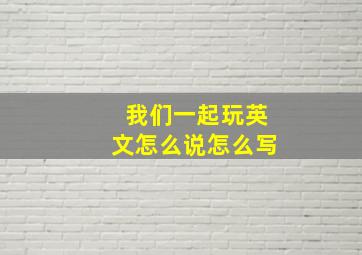 我们一起玩英文怎么说怎么写